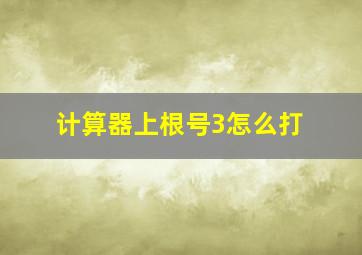 计算器上根号3怎么打